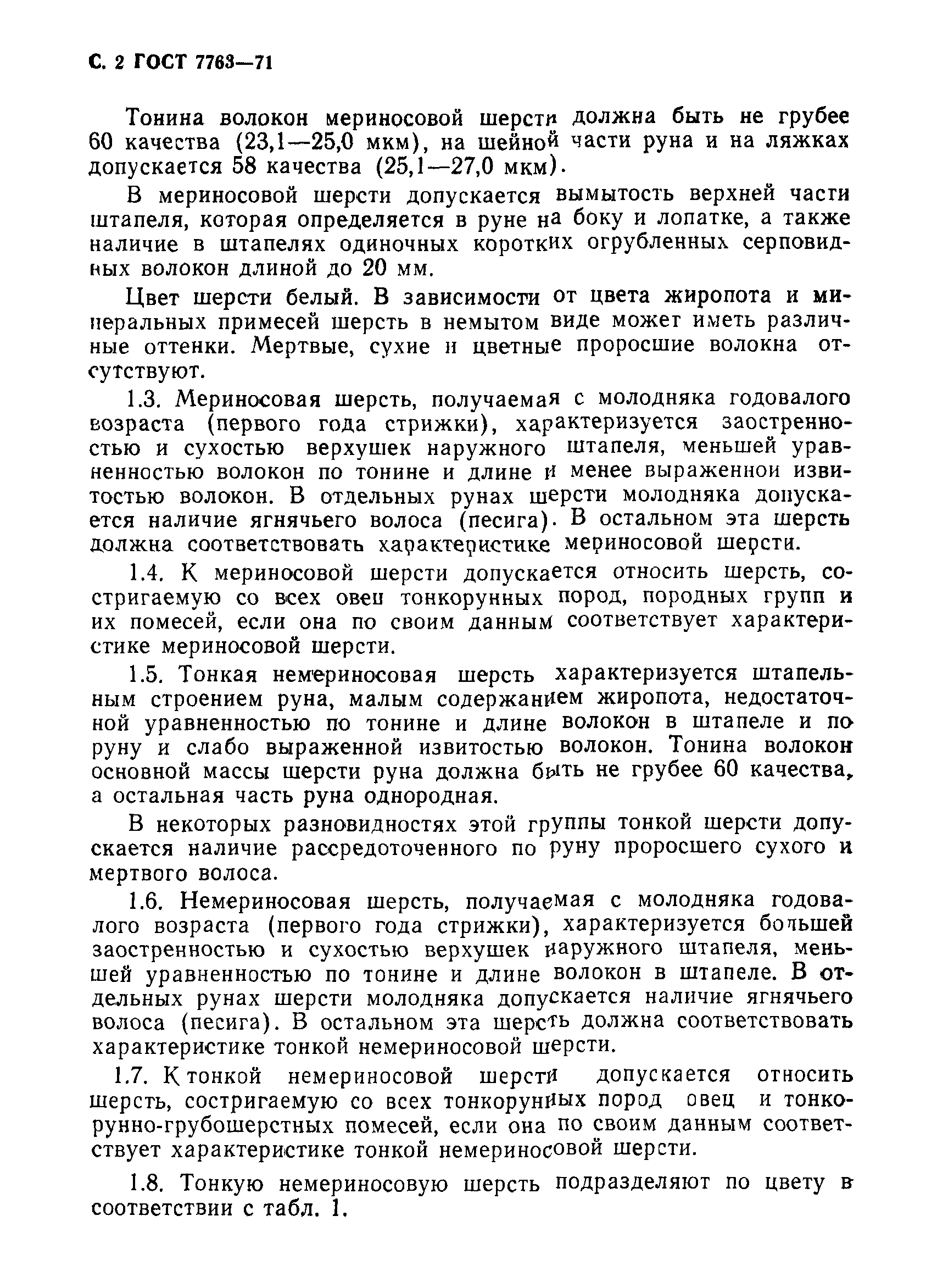 С. 2 ГОСТ 7763—71

Тонина волокон мериносовой шерсти должна быть не грубее 60 качества (23,1—25,0 мкм), на шейной части руна и на ляжках допускается 58 качества (25,1—27,0 мкм).

В мериносовой шерсти допускается вымытость верхней части штапеля, которая определяется в руне на боку и лопатке, а также наличие в штапелях одиночных коротких огрубленных серповидных волокон длиной до 20 мм.

Цвет шерсти белый. В зависимости от цвета жиропота и минеральных примесей шерсть в немытом виде может иметь различные оттенки. Мертвые, сухие и цветные проросшие волокна отсутствуют.

1.3. Мериносовая шерсть, получаемая с молодняка годовалого возраста (первого года стрижки), характеризуется заостренностью и сухостью верхушек наружного штапеля, меньшей уравненностью волокон по тонине и длине и менее выраженной извитостью волокон. В отдельных рунах шерсти молодняка допускается наличие ягнячьего волоса (песига). В остальном эта шерсть должна соответствовать характеристике мериносовой шерсти.

1.4. К мериносовой шерсти допускается относить шерсть, состригаемую со всех овец тонкорунных пород, породных групп и их помесей, если она по своим данным соответствует характеристике мериносовой шерсти.

1.5. Тонкая немериносовая шерсть характеризуется штапельным строением руна, малым содержанием жиропота, недостаточной уравненностью по тонине и длине волокон в штапеле и по руну и слабо выраженной извитостью волокон. Тонина волокон основной массы шерсти руна должна быть не грубее 60 качества, а остальная часть руна однородная.

В некоторых разновидностях этой группы тонкой шерсти допускается наличие рассредоточенного по руну проросшего сухого и мертвого волоса.

1.6. Немериносовая шерсть, получаемая с молодняка годовалого возраста (первого года стрижки), характеризуется большей заостренностью и сухостью верхушек наружного штапеля, меньшей уравненностью по тонине и длине волокон в штапеле. В отдельных рунах шерсти молодняка допускается наличие ягнячьего волоса (песига). В остальном эта шерсть должна соответствовать характеристике тонкой немериносовой шерсти.

1.7. К тонкой немериносовой шерсти допускается относить шерсть, состригаемую со всех тонкорунных пород овец и тонкорунно-грубошерстных помесей, если она по своим данным соответствует характеристике тонкой немериносовой шерсти.

1.8. Тонкую немериносовую шерсть подразделяют по цвету в соответствии с табл. 1.